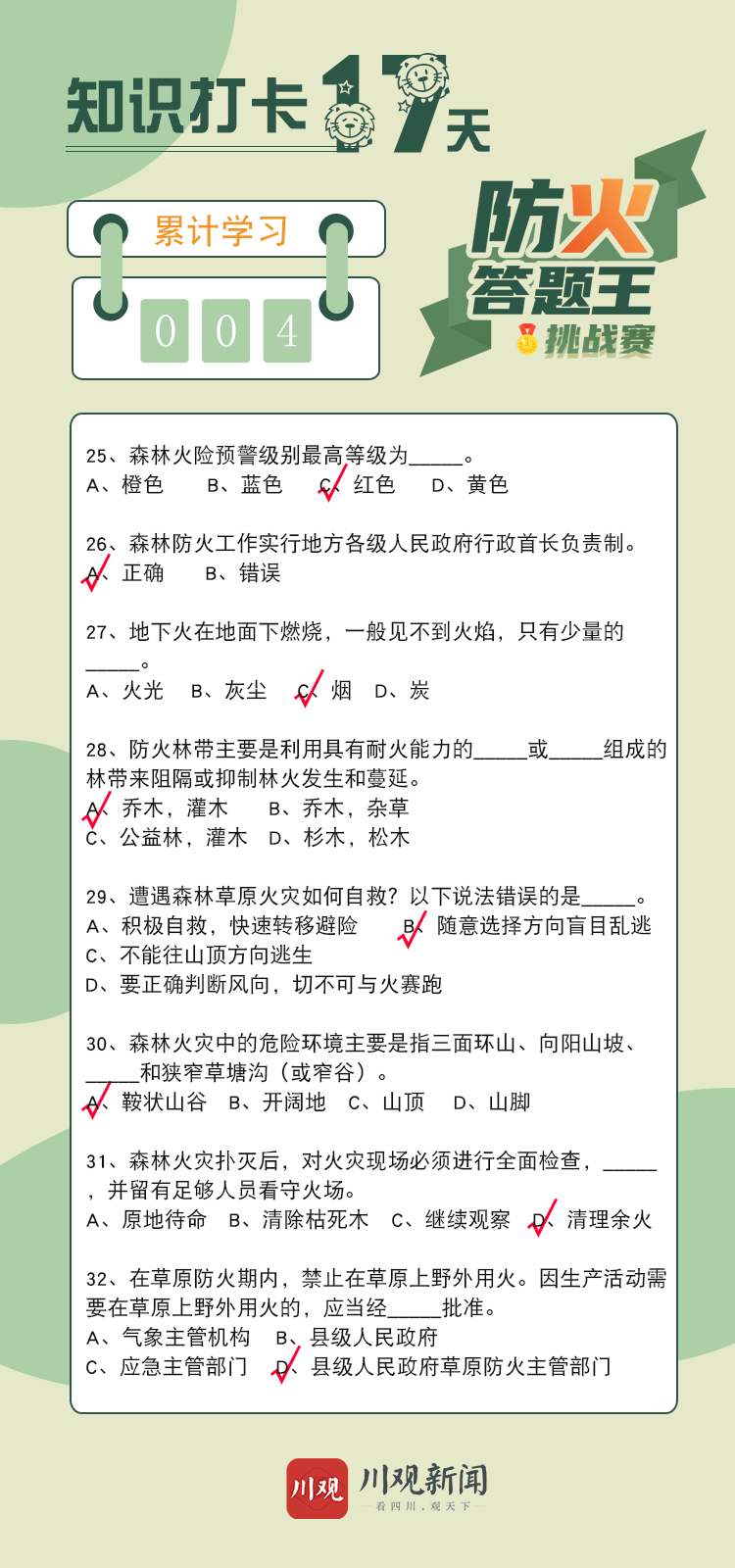 知识打卡17天

累计学习
0 0 4

防火答题王
挑战赛

25、森林火险预警级别最高等级为_____。
A、橙色 B、蓝色 C、红色 D、黄色

26、森林防火工作实行地方各级人民政府行政首长负责制。
A、正确 B、错误

27、地下火在地面下燃烧，一般见不到火焰，只有少量的_____。
A、火光 B、灰尘 C、烟 D、炭

28、防火林带主要是利用具有耐火能力的_____或_____组成的林带来阻隔或抑制林火发生和蔓延。
A、乔木，灌木 B、乔木，杂草
C、公益林，灌木 D、杉木，松木

29、遭遇森林草原火灾如何自救？以下说法错误的是_____。
A、积极自救，快速转移避险 B、随意选择方向盲目乱逃
C、不能往山顶方向逃生
D、要正确判断风向，切不可与火赛跑

30、森林火灾中的危险环境主要是指三面环山、向阳山坡、_____和狭窄草塘沟（或窄谷）。
A、鞍状山谷 B、开阔地 C、山顶 D、山脚

31、森林火灾扑灭后，对火灾现场必须进行全面检查，_____，并留有足够人员看守火场。
A、原地待命 B、清除枯死木 C、继续观察 D、清理余火

32、在草原防火期内，禁止在草原上野外用火。因生产活动需要在草原上野外用火的，应当经_____批准。
A、气象主管机构 B、县级人民政府
C、应急主管部门 D、县级人民政府草原防火主管部门

川观 川观新闻
看四川，观天下